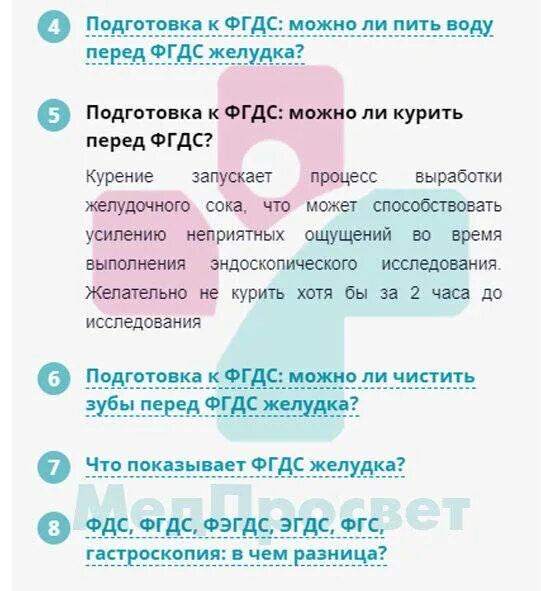 4 Подготовка к ФГДС: можно ли пить воду перед ФГДС желудка?

5 Подготовка к ФГДС: можно ли курить перед ФГДС?

Курение запускает процесс выработки желудочного сока, что может способствовать усилению неприятных ощущений во время выполнения эндоскопического исследования. Желательно не курить хотя бы за 2 часа до исследования

6 Подготовка к ФГДС: можно ли чистить зубы перед ФГДС желудка?

7 Что показывает ФГДС желудка?

МедПросвет

8 ФДС, ФГДС, ФЭГДС, ЭГДС, ФГС, гастроскопия: в чем разница?